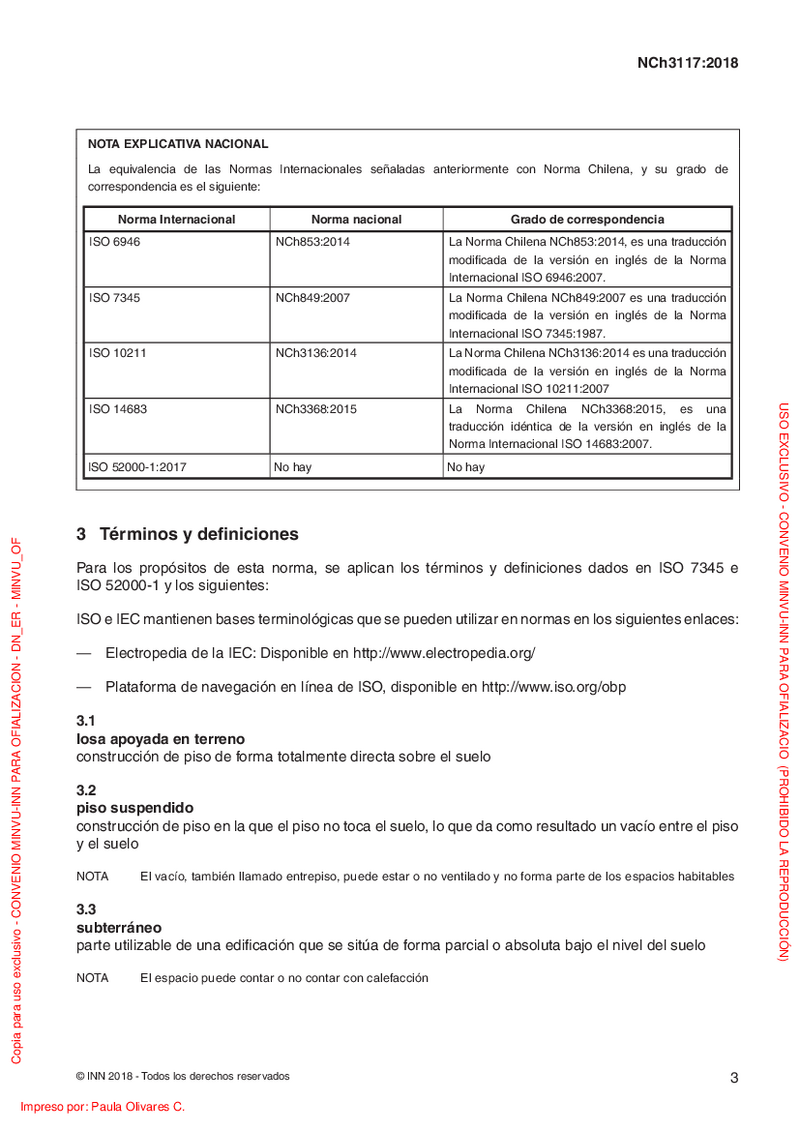 NCh3117:2018

NOTA EXPLICATIVA NACIONAL

La equivalencia de las Normas Internacionales señaladas anteriormente con Norma Chilena, y su grado de correspondencia es el siguiente:

| Norma Internacional | Norma nacional | Grado de correspondencia |
|---|---|---|
| ISO 6946 | NCh853:2014 | La Norma Chilena NCh853:2014, es una traducción modificada de la versión en inglés de la Norma Internacional ISO 6946:2007. |
| ISO 7345 | NCh849:2007 | La Norma Chilena NCh849:2007 es una traducción modificada de la versión en inglés de la Norma Internacional ISO 7345:1987. |
| ISO 10211 | NCh3136:2014 | La Norma Chilena NCh3136:2014 es una traducción modificada de la versión en inglés de la Norma Internacional ISO 10211:2007 |
| ISO 14683 | NCh3368:2015 | La Norma Chilena NCh3368:2015, es una traducción idéntica de la versión en inglés de la Norma Internacional ISO 14683:2007. |
| ISO 52000-1:2017 | No hay | No hay |

3 Términos y definiciones

Para los propósitos de esta norma, se aplican los términos y definiciones dados en ISO 7345 e ISO 52000-1 y los siguientes:

ISO e IEC mantienen bases terminológicas que se pueden utilizar en normas en los siguientes enlaces:

— Electropedia de la IEC: Disponible en http://www.electropedia.org/

— Plataforma de navegación en línea de ISO, disponible en http://www.iso.org/obp

3.1
losa apoyada en terreno
construcción de piso de forma totalmente directa sobre el suelo

3.2
piso suspendido
construcción de piso en la que el piso no toca el suelo, lo que da como resultado un vacío entre el piso y el suelo

NOTA El vacío, también llamado entrepiso, puede estar o no ventilado y no forma parte de los espacios habitables

3.3
subterráneo
parte utilizable de una edificación que se sitúa de forma parcial o absoluta bajo el nivel del suelo

NOTA El espacio puede contar o no contar con calefacción

© INN 2018 - Todos los derechos reservados 3

Impreso por: Paula Olivares C.

Copia para uso exclusivo - CONVENIO MINVU-INN PARA OFIALIZACION - DN_ER - MINVU_OF

USO EXCLUSIVO - CONVENIO MINVU-INN PARA OFIALIZACIO (PROHIBIDO LA REPRODUCCIÓN)